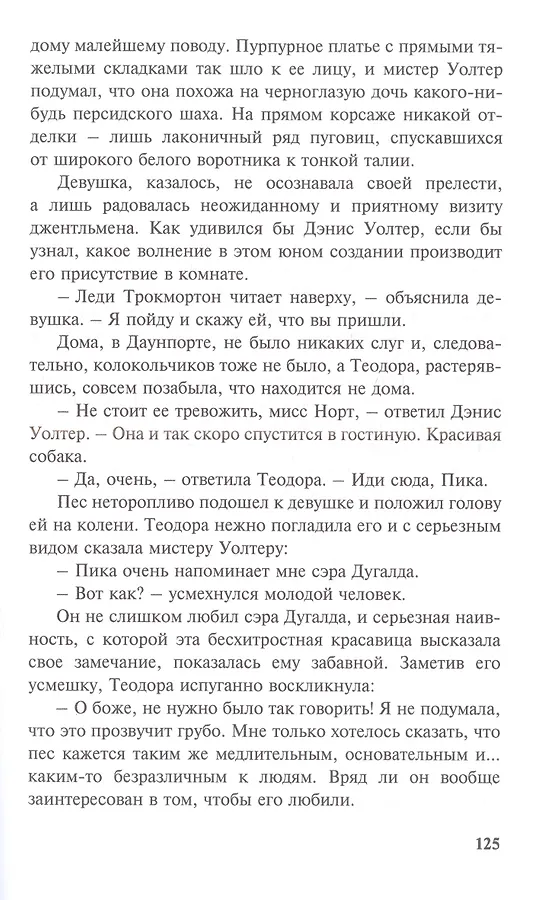 дому малейшему поводу. Пурпурное платье с прямыми тяжелыми складками так шло к ее лицу, и мистер Уолтер подумал, что она похожа на черноглазую дочь какого-нибудь персидского шаха. На прямом корсаже никакой отделки – лишь лаконичный ряд пуговиц, спускавшихся от широкого белого воротника к тонкой талии.

Девушка, казалось, не осознавала своей прелести, а лишь радовалась неожиданному и приятному визиту джентльмена. Как удивился бы Дэнис Уолтер, если бы узнал, какое волнение в этом юном создании производит его присутствие в комнате.

– Леди Трокмортон читает наверху, – объяснила девушка. – Я пойду и скажу ей, что вы пришли.

Дома, в Даунпорте, не было никаких слуг и, следовательно, колокольчиков тоже не было, а Теодора, растерявшись, совсем позабыла, что находится не дома.

– Не стоит ее тревожить, мисс Норт, – ответил Дэнис Уолтер. – Она и так скоро спустится в гостиную. Красивая собака.

– Да, очень, – ответила Теодора. – Иди сюда, Пика.

Пес неторопливо подошел к девушке и положил голову ей на колени. Теодора нежно погладила его и с серьезным видом сказала мистеру Уолтеру:

– Пика очень напоминает мне сэра Дугалда.

– Вот как? – усмехнулся молодой человек.

Он не слишком любил сэра Дугалда, и серьезная наивность, с которой эта бесхитростная красавица высказала свое замечание, показалась ему забавной. Заметив его усмешку, Теодора испуганно воскликнула:

– О боже, не нужно было так говорить! Я не подумала, что это прозвучит грубо. Мне только хотелось сказать, что пес кажется таким же медлительным, основательным и... каким-то безразличным к людям. Вряд ли он вообще заинтересован в том, чтобы его любили.

125